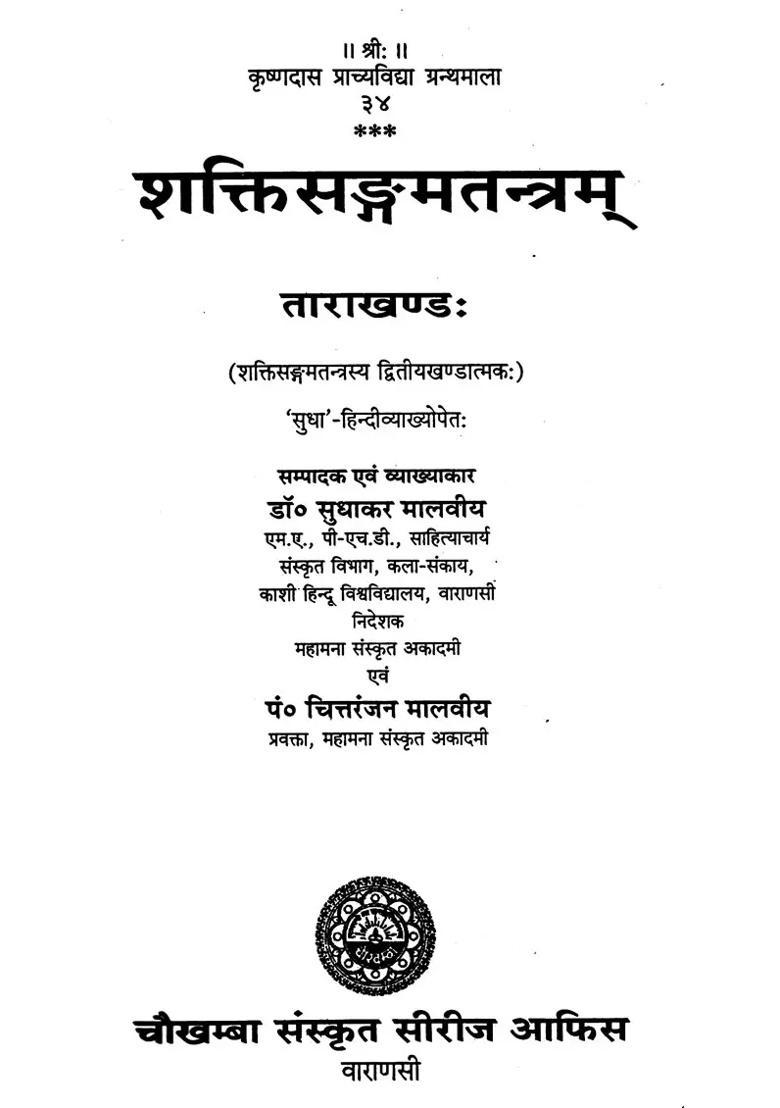 ॥ श्रीः ॥
कृष्णदास प्राच्यविद्या ग्रन्थमाला
३४
***

शक्तिसङ्गमतन्त्रम्

ताराखण्डः

(शक्तिसङ्गमतन्त्रस्य द्वितीयखण्डात्मकः)

'सुधा'-हिन्दीव्याख्योपेतः

सम्पादक एवं व्याख्याकार
डॉ० सुधाकर मालवीय
एम.ए., पी-एच.डी., साहित्याचार्य
संस्कृत विभाग, कला-संकाय,
काशी हिन्दू विश्वविद्यालय, वाराणसी
निदेशक
महामना संस्कृत अकादमी
एवं
पं० चित्तरंजन मालवीय
प्रवक्ता, महामना संस्कृत अकादमी

चौखम्बा संस्कृत सीरीज आफिस
वाराणसी